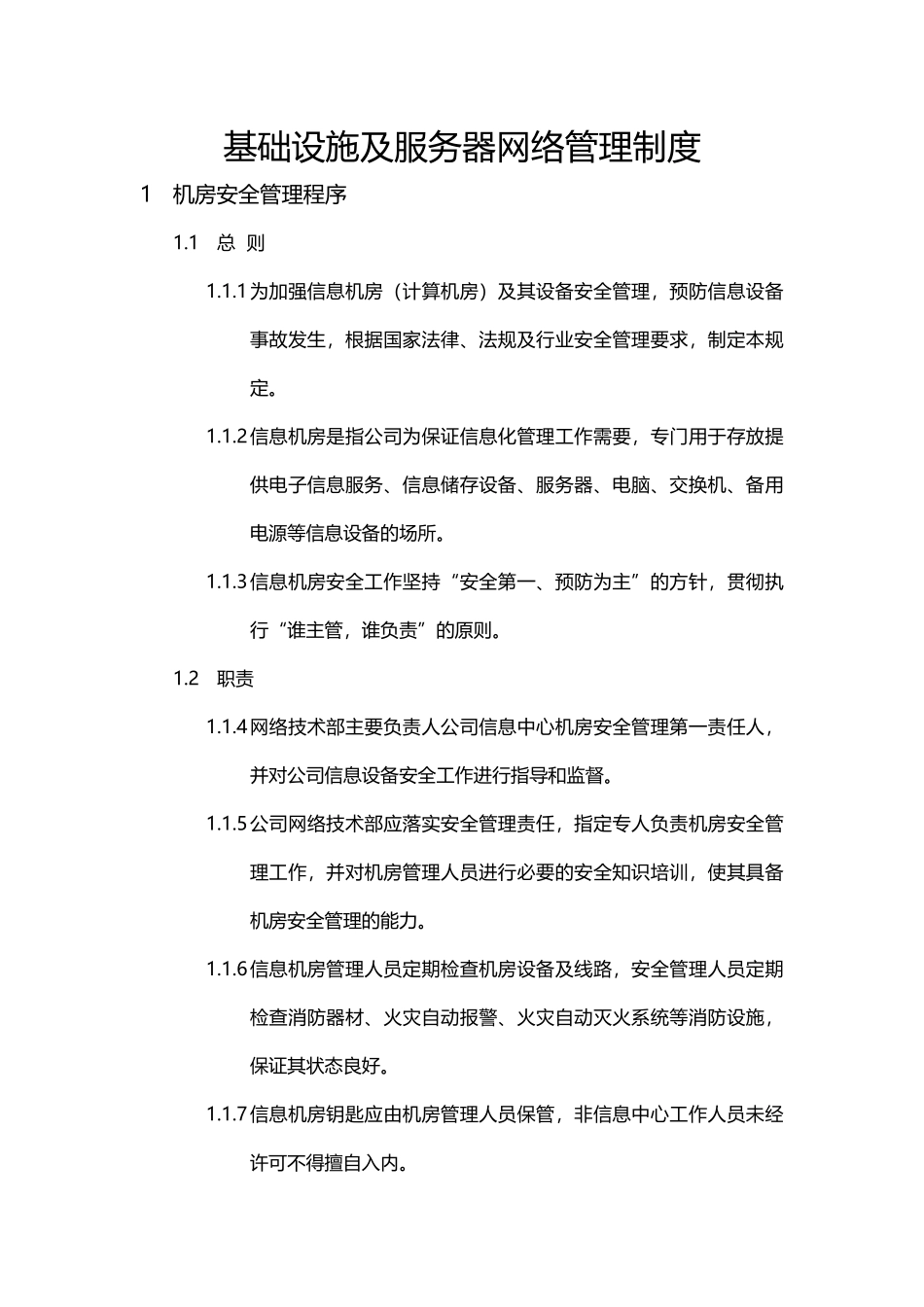 基础设施及服务器网络管理制度

1　机房安全管理程序

1.1　总 则

1.1.1 为加强信息机房（计算机房）及其设备安全管理，预防信息设备事故发生，根据国家法律、法规及行业安全管理要求，制定本规定。

1.1.2 信息机房是指公司为保证信息化管理工作需要，专门用于存放提供电子信息服务、信息储存设备、服务器、电脑、交换机、备用电源等信息设备的场所。

1.1.3 信息机房安全工作坚持“安全第一、预防为主”的方针，贯彻执行“谁主管，谁负责”的原则。

1.2　职责

1.1.4 网络技术部主要负责人公司信息中心机房安全管理第一责任人，并对公司信息设备安全工作进行指导和监督。

1.1.5 公司网络技术部应落实安全管理责任，指定专人负责机房安全管理工作，并对机房管理人员进行必要的安全知识培训，使其具备机房安全管理的能力。

1.1.6 信息机房管理人员定期检查机房设备及线路，安全管理人员定期检查消防器材、火灾自动报警、火灾自动灭火系统等消防设施，保证其状态良好。

1.1.7 信息机房钥匙应由机房管理人员保管，非信息中心工作人员未经许可不得擅自入内。